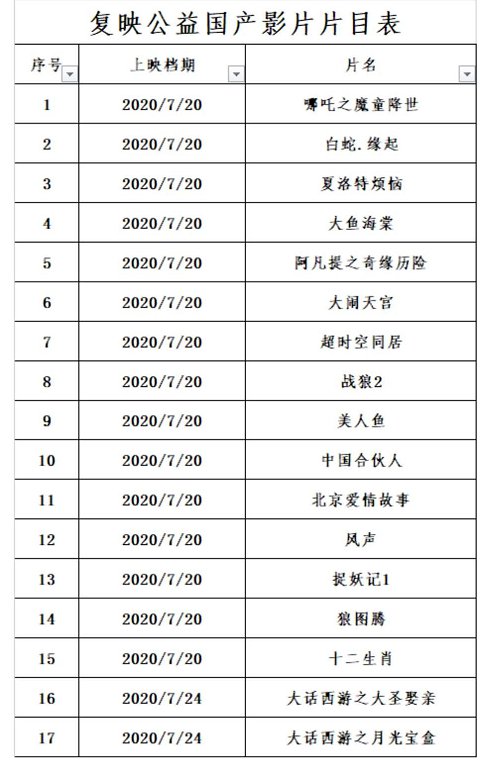 复映公益国产影片片目表

| 序号 | 上映档期 | 片名 |
|---|---|---|
| 1 | 2020/7/20 | 哪吒之魔童降世 |
| 2 | 2020/7/20 | 白蛇.缘起 |
| 3 | 2020/7/20 | 夏洛特烦恼 |
| 4 | 2020/7/20 | 大鱼海棠 |
| 5 | 2020/7/20 | 阿凡提之奇缘历险 |
| 6 | 2020/7/20 | 大闹天宫 |
| 7 | 2020/7/20 | 超时空同居 |
| 8 | 2020/7/20 | 战狼2 |
| 9 | 2020/7/20 | 美人鱼 |
| 10 | 2020/7/20 | 中国合伙人 |
| 11 | 2020/7/20 | 北京爱情故事 |
| 12 | 2020/7/20 | 风声 |
| 13 | 2020/7/20 | 捉妖记1 |
| 14 | 2020/7/20 | 狼图腾 |
| 15 | 2020/7/20 | 十二生肖 |
| 16 | 2020/7/24 | 大话西游之大圣娶亲 |
| 17 | 2020/7/24 | 大话西游之月光宝盒 |